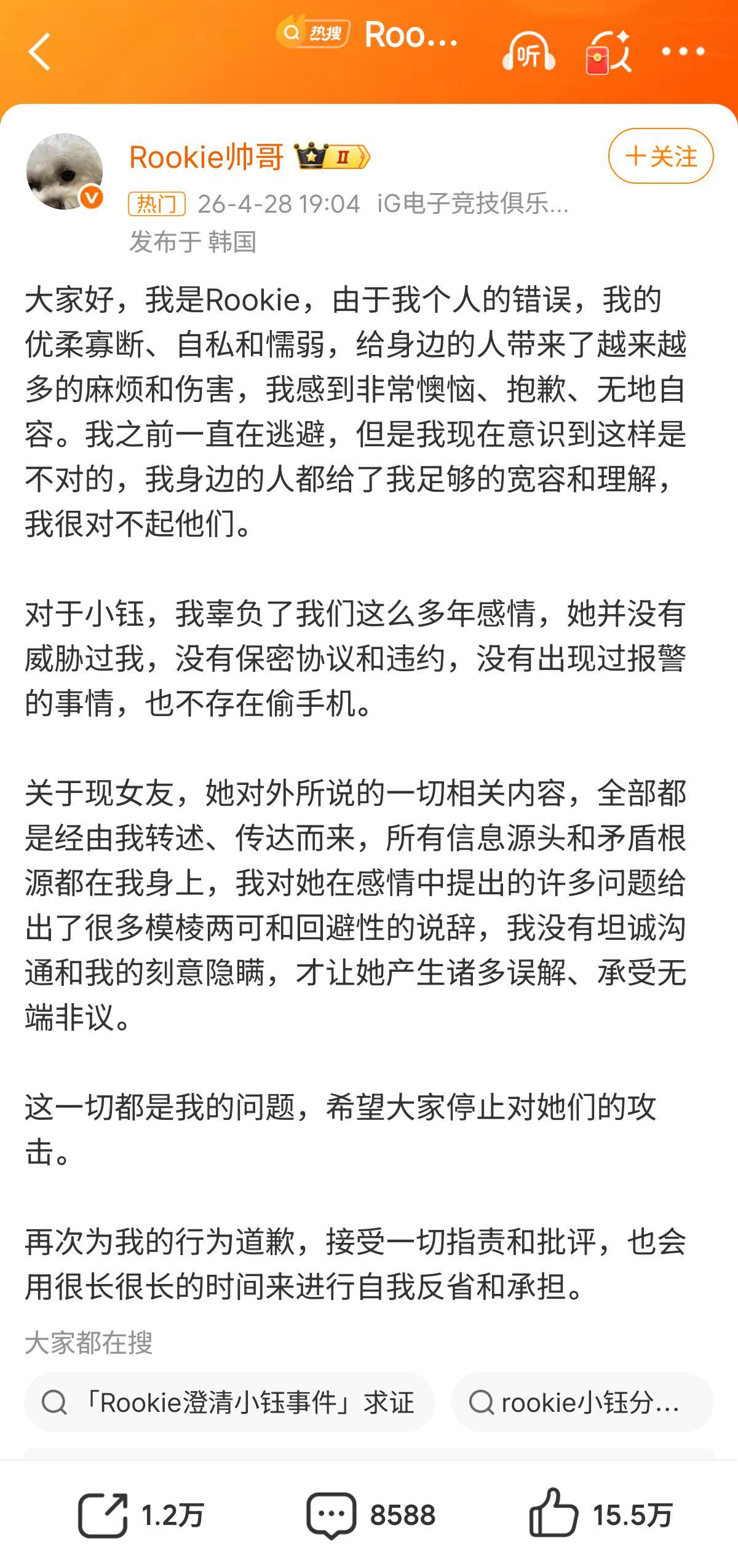 热搜 Roo...

听

Rookie帅哥 II

+关注

热门 26-4-28 19:04 iG电子竞技俱乐...
发布于 韩国

大家好，我是Rookie，由于我个人的错误，我的优柔寡断、自私和懦弱，给身边的人带来了越来越多的麻烦和伤害，我感到非常懊恼、抱歉、无地自容。我之前一直在逃避，但是我现在意识到这样是不对的，我身边的人都给了我足够的宽容和理解，我很对不起他们。

对于小钰，我辜负了我们这么多年感情，她并没有威胁过我，没有保密协议和违约，没有出现过报警的事情，也不存在偷手机。

关于现女友，她对外所说的一切相关内容，全部都是经由我转述、传达而来，所有信息源头和矛盾根源都在我身上，我对她在感情中提出的许多问题给出了很多模棱两可和回避性的说辞，我没有坦诚沟通和我的刻意隐瞒，才让她产生诸多误解、承受无端非议。

这一切都是我的问题，希望大家停止对她们的攻击。

再次为我的行为道歉，接受一切指责和批评，也会用很长很长的时间来进行自我反省和承担。

大家都在搜

「Rookie澄清小钰事件」求证

rookie小钰分...

1.2万

8588

15.5万